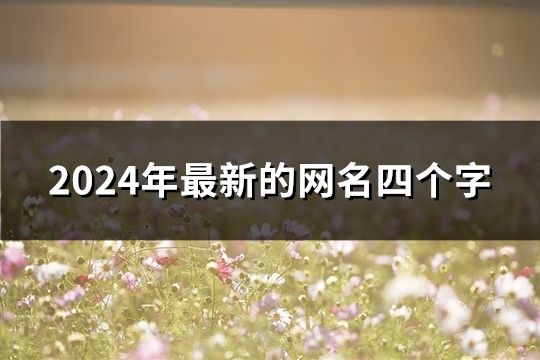 2024年最新的网名四个字